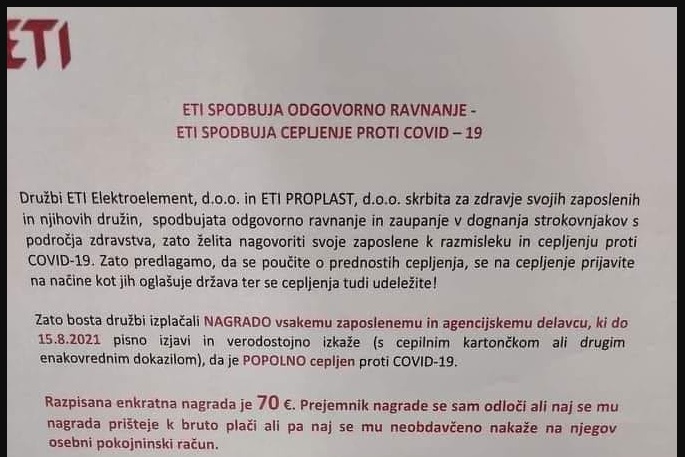 ETI

ETI SPODBUJA ODGOVORNO RAVNANJE -
ETI SPODBUJA CEPLJENJE PROTI COVID – 19

Družbi ETI Elektroelement, d.o.o. in ETI PROPLAST, d.o.o. skrbita za zdravje svojih zaposlenih in njihovih družin, spodbujata odgovorno ravnanje in zaupanje v dognanja strokovnjakov s področja zdravstva, zato želita nagovoriti svoje zaposlene k razmisleku in cepljenju proti COVID-19. Zato predlagamo, da se poučite o prednostih cepljenja, se na cepljenje prijavite na načine kot jih oglašuje država ter se cepljenja tudi udeležite!

Zato bosta družbi izplačali NAGRADO vsakemu zaposlenemu in agencijskemu delavcu, ki do 15.8.2021 pisno izjavi in verodostojno izkaže (s cepilnim kartončkom ali drugim enakovrednim dokazilom), da je POPOLNO cepljen proti COVID-19.

Razpisana enkratna nagrada je 70 €. Prejemnik nagrade se sam odloči ali naj se mu nagrada prišteje k bruto plači ali pa naj se mu neobdavčeno nakaže na njegov osebni pokojninski račun.